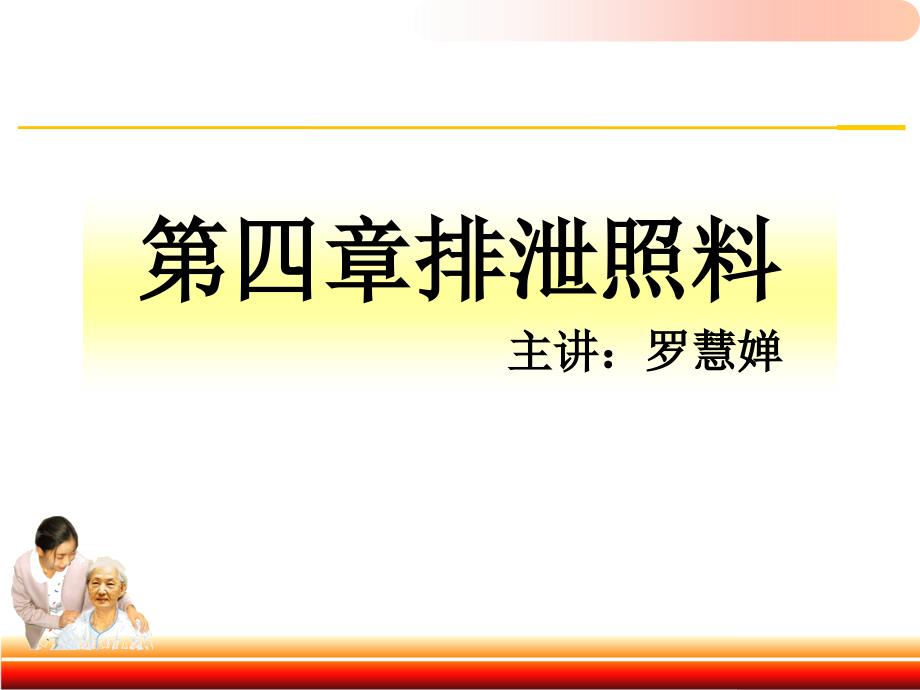 第四章排泄照料

主讲：罗慧婵